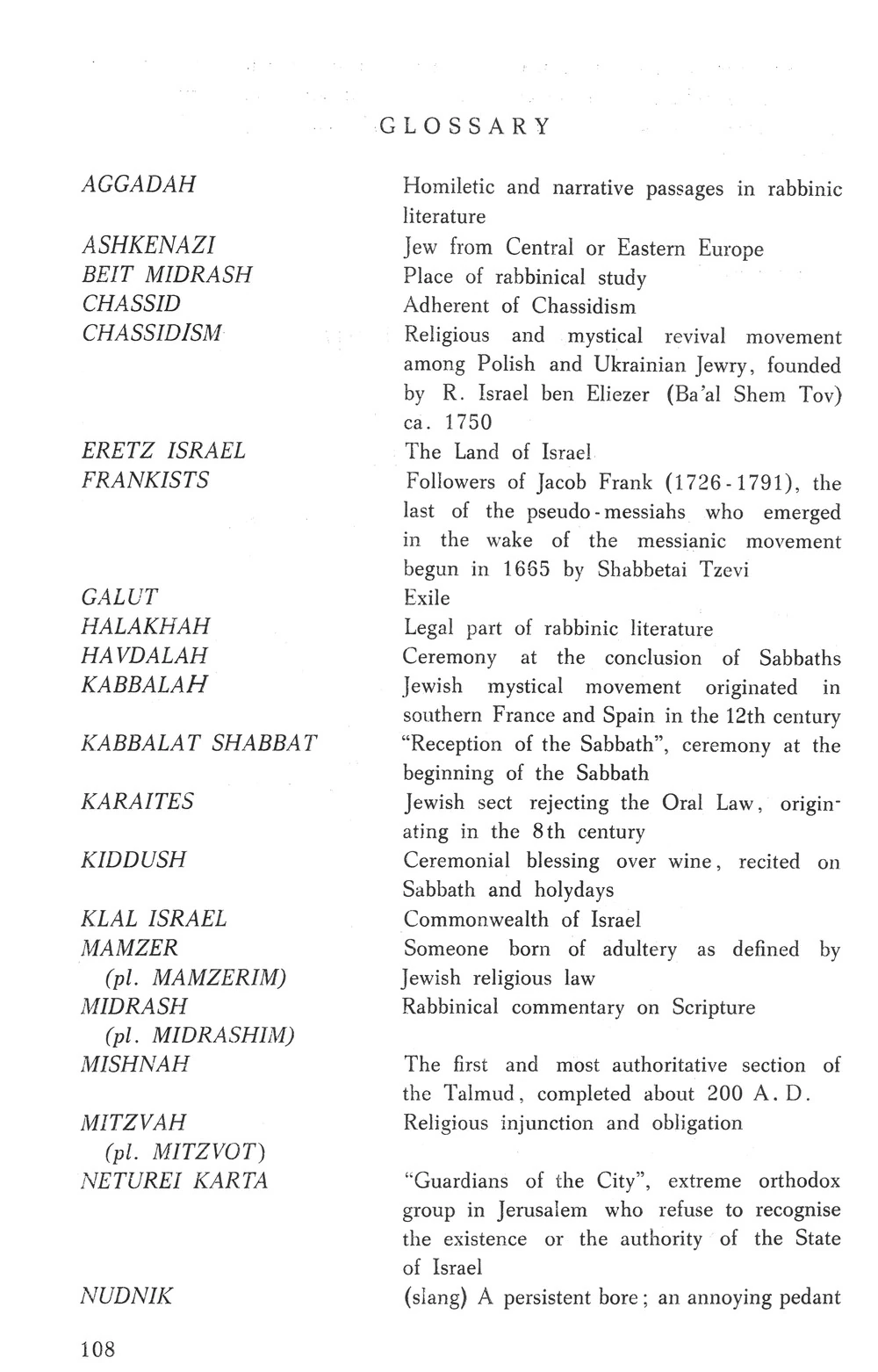 GLOSSARY

| | |
|---|---|
| AGGADAH | Homiletic and narrative passages in rabbinic literature |
| ASHKENAZI | Jew from Central or Eastern Europe |
| BEIT MIDRASH | Place of rabbinical study |
| CHASSID | Adherent of Chassidism |
| CHASSIDISM | Religious and mystical revival movement among Polish and Ukrainian Jewry, founded by R. Israel ben Eliezer (Ba'al Shem Tov) ca. 1750 |
| ERETZ ISRAEL | The Land of Israel |
| FRANKISTS | Followers of Jacob Frank (1726-1791), the last of the pseudo-messiahs who emerged in the wake of the messianic movement begun in 1665 by Shabbetai Tzevi |
| GALUT | Exile |
| HALAKHAH | Legal part of rabbinic literature |
| HAVDALAH | Ceremony at the conclusion of Sabbaths |
| KABBALAH | Jewish mystical movement originated in southern France and Spain in the 12th century |
| KABBALAT SHABBAT | "Reception of the Sabbath", ceremony at the beginning of the Sabbath |
| KARAITES | Jewish sect rejecting the Oral Law, originating in the 8th century |
| KIDDUSH | Ceremonial blessing over wine, recited on Sabbath and holydays |
| KLAL ISRAEL | Commonwealth of Israel |
| MAMZER (pl. MAMZERIM) | Someone born of adultery as defined by Jewish religious law |
| MIDRASH (pl. MIDRASHIM) | Rabbinical commentary on Scripture |
| MISHNAH | The first and most authoritative section of the Talmud, completed about 200 A.D. |
| MITZVAH (pl. MITZVOT) | Religious injunction and obligation |
| NETUREI KARTA | "Guardians of the City", extreme orthodox group in Jerusalem who refuse to recognise the existence or the authority of the State of Israel |
| NUDNIK | (slang) A persistent bore; an annoying pedant |

108